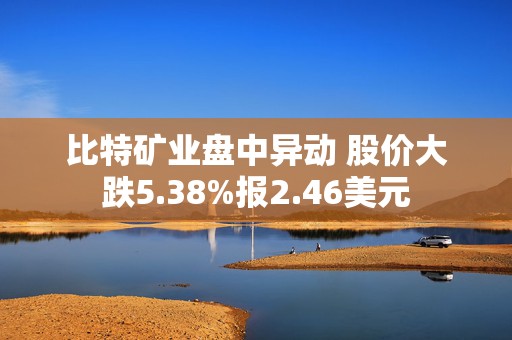 比特矿业盘中异动 股价大跌5.38%报2.46美元